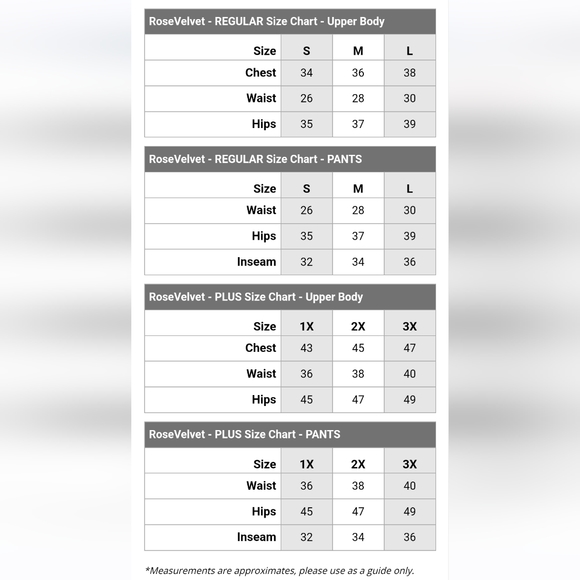 RoseVelvet - REGULAR Size Chart - Upper Body

| Size | S | M | L |
|---|---|---|---|
| Chest | 34 | 36 | 38 |
| Waist | 26 | 28 | 30 |
| Hips | 35 | 37 | 39 |

RoseVelvet - REGULAR Size Chart - PANTS

| Size | S | M | L |
|---|---|---|---|
| Waist | 26 | 28 | 30 |
| Hips | 35 | 37 | 39 |
| Inseam | 32 | 34 | 36 |

RoseVelvet - PLUS Size Chart - Upper Body

| Size | 1X | 2X | 3X |
|---|---|---|---|
| Chest | 43 | 45 | 47 |
| Waist | 36 | 38 | 40 |
| Hips | 45 | 47 | 49 |

RoseVelvet - PLUS Size Chart - PANTS

| Size | 1X | 2X | 3X |
|---|---|---|---|
| Waist | 36 | 38 | 40 |
| Hips | 45 | 47 | 49 |
| Inseam | 32 | 34 | 36 |

*Measurements are approximates, please use as a guide only.